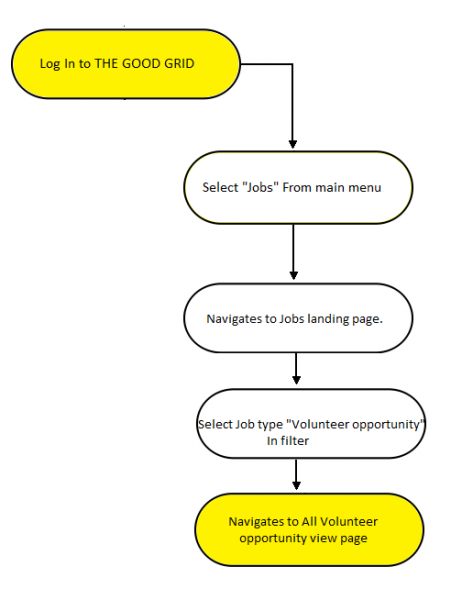 Log In to THE GOOD GRID

Select "Jobs" From main menu

Navigates to Jobs landing page.

Select Job type "Volunteer opportunity" In filter

Navigates to All Volunteer opportunity view page